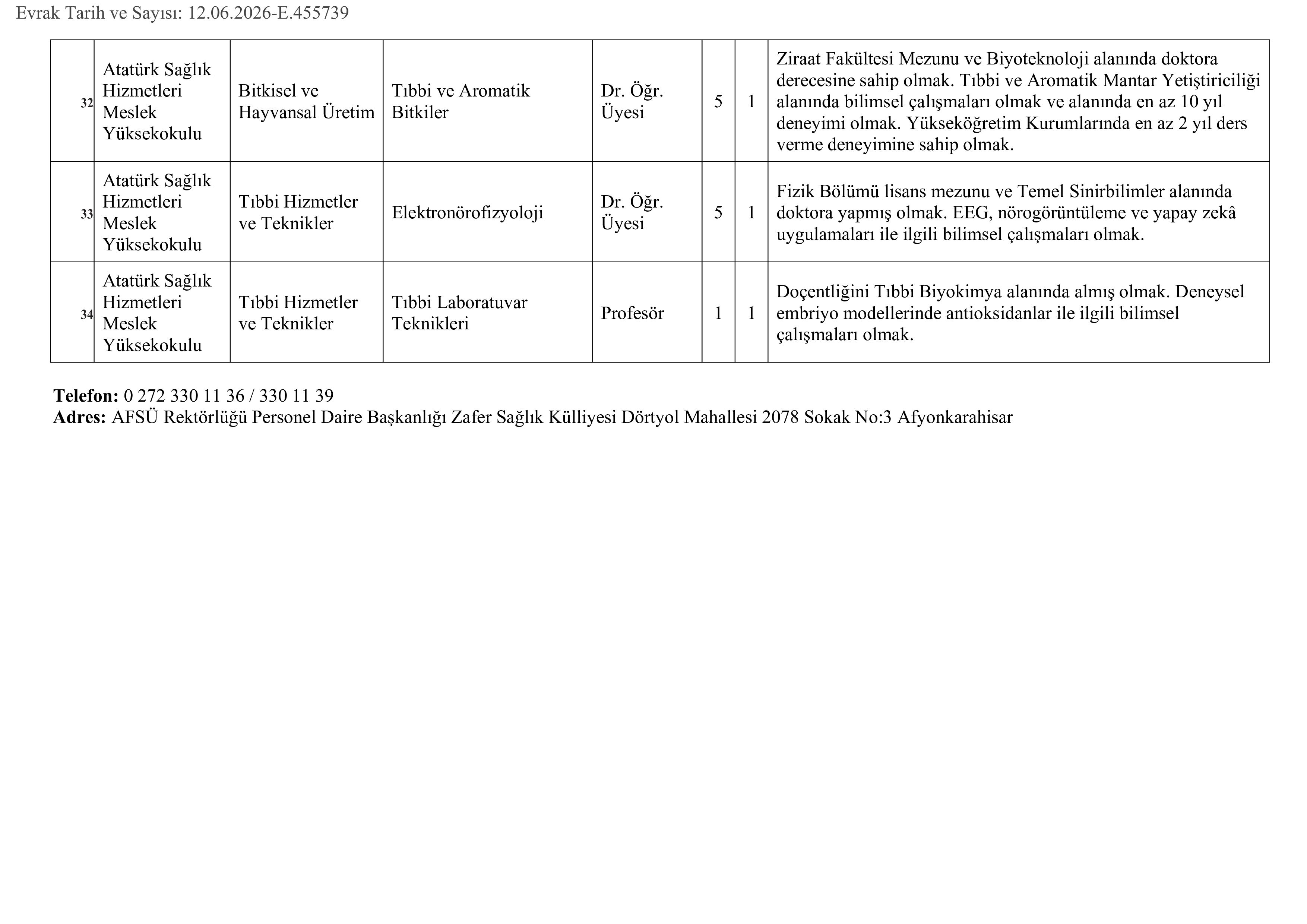 Evrak Tarih ve Sayısı: 12.06.2026-E.455739

| 32 | Atatürk Sağlık Hizmetleri Meslek Yüksekokulu | Bitkisel ve Hayvansal Üretim | Tıbbi ve Aromatik Bitkiler | Dr. Öğr. Üyesi | 5 | 1 | Ziraat Fakültesi Mezunu ve Biyoteknoloji alanında doktora derecesine sahip olmak. Tıbbi ve Aromatik Mantar Yetiştiriciliği alanında bilimsel çalışmaları olmak ve alanında en az 10 yıl deneyimi olmak. Yükseköğretim Kurumlarında en az 2 yıl ders verme deneyimine sahip olmak. |
|---|---|---|---|---|---|---|---|
| 33 | Atatürk Sağlık Hizmetleri Meslek Yüksekokulu | Tıbbi Hizmetler ve Teknikler | Elektronörofizyoloji | Dr. Öğr. Üyesi | 5 | 1 | Fizik Bölümü lisans mezunu ve Temel Sinirbilimler alanında doktora yapmış olmak. EEG, nörogörüntüleme ve yapay zekâ uygulamaları ile ilgili bilimsel çalışmaları olmak. |
| 34 | Atatürk Sağlık Hizmetleri Meslek Yüksekokulu | Tıbbi Hizmetler ve Teknikler | Tıbbi Laboratuvar Teknikleri | Profesör | 1 | 1 | Doçentliğini Tıbbi Biyokimya alanında almış olmak. Deneysel embriyo modellerinde antioksidanlar ile ilgili bilimsel çalışmaları olmak. |

Telefon: 0 272 330 11 36 / 330 11 39
Adres: AFSÜ Rektörlüğü Personel Daire Başkanlığı Zafer Sağlık Külliyesi Dörtyol Mahallesi 2078 Sokak No:3 Afyonkarahisar